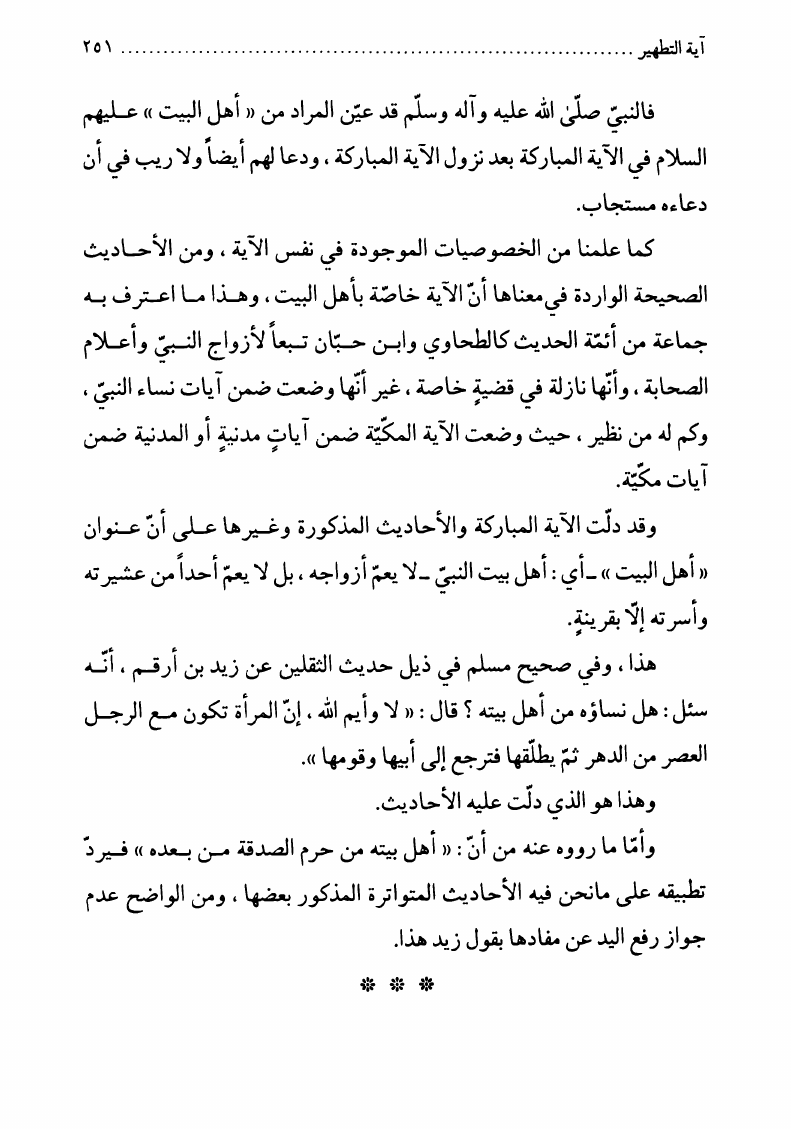 آية التطهير ........................................................................ ٢٥١

فالنبيّ صلّىٰ الله عليه وآله وسلّم قد عيّن المراد من « أهل البيت » عليهم السلام في الآية المباركة بعد نزول الآية المباركة ، ودعا لهم أيضاً ولا ريب في أن دعاءه مستجاب.

كما علمنا من الخصوصيات الموجودة في نفس الآية ، ومن الأحاديث الصحيحة الواردة في معناها أنّ الآية خاصّة بأهل البيت ، وهذا ما اعترف به جماعة من أئمّة الحديث كالطحاوي وابن حبّان تبعاً لأزواج النبيّ وأعلام الصحابة ، وأنّها نازلة في قضيةٍ خاصة ، غير أنّها وضعت ضمن آيات نساء النبيّ ، وكم له من نظير ، حيث وضعت الآية المكّيّة ضمن آياتٍ مدنيةٍ أو المدنية ضمن آيات مكّيّة.

وقد دلّت الآية المباركة والأحاديث المذكورة وغيرها على أنّ عنوان « أهل البيت » ـ أي : أهل بيت النبيّ ـ لا يعمّ أزواجه ، بل لا يعمّ أحداً من عشيرته وأسرته إلّا بقرينةٍ.

هذا ، وفي صحيح مسلم في ذيل حديث الثقلين عن زيد بن أرقم ، أنّه سئل : هل نساؤه من أهل بيته ؟ قال : « لا وأيم الله ، إنّ المرأة تكون مع الرجل العصر من الدهر ثمّ يطلّقها فترجع إلى أبيها وقومها ».

وهذا هو الذي دلّت عليه الأحاديث.

وأمّا ما رووه عنه من أنّ : « أهل بيته من حرم الصدقة من بعده » فيردّ تطبيقه على مانحن فيه الأحاديث المتواترة المذكور بعضها ، ومن الواضح عدم جواز رفع اليد عن مفادها بقول زيد هذا.

* * *